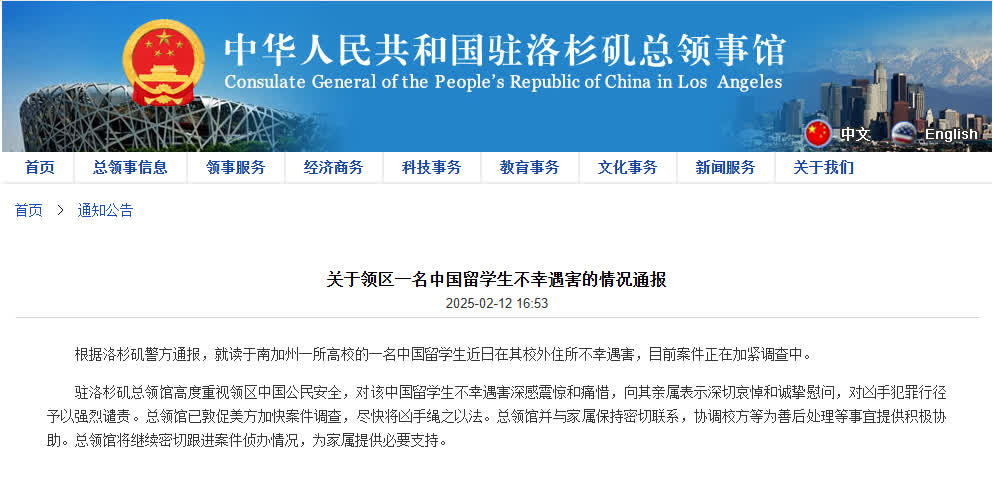 中华人民共和国驻洛杉矶总领事馆
Consulate General of the People's Republic of China in Los Angeles

中文 English

首页 总领事信息 领事服务 经济商务 科技事务 教育事务 文化事务 新闻服务 关于我们

首页 > 通知公告

关于领区一名中国留学生不幸遇害的情况通报

2025-02-12 16:53

根据洛杉矶警方通报，就读于南加州一所高校的一名中国留学生近日在其校外住所不幸遇害，目前案件正在加紧调查中。

驻洛杉矶总领馆高度重视领区中国公民安全，对该中国留学生不幸遇害深感震惊和痛惜，向其亲属表示深切哀悼和诚挚慰问，对凶手犯罪行径予以强烈谴责。总领馆已敦促美方加快案件调查，尽快将凶手绳之以法。总领馆并与家属保持密切联系，协调校方等为善后处理等事宜提供积极协助。总领馆将继续密切跟进案件侦办情况，为家属提供必要支持。